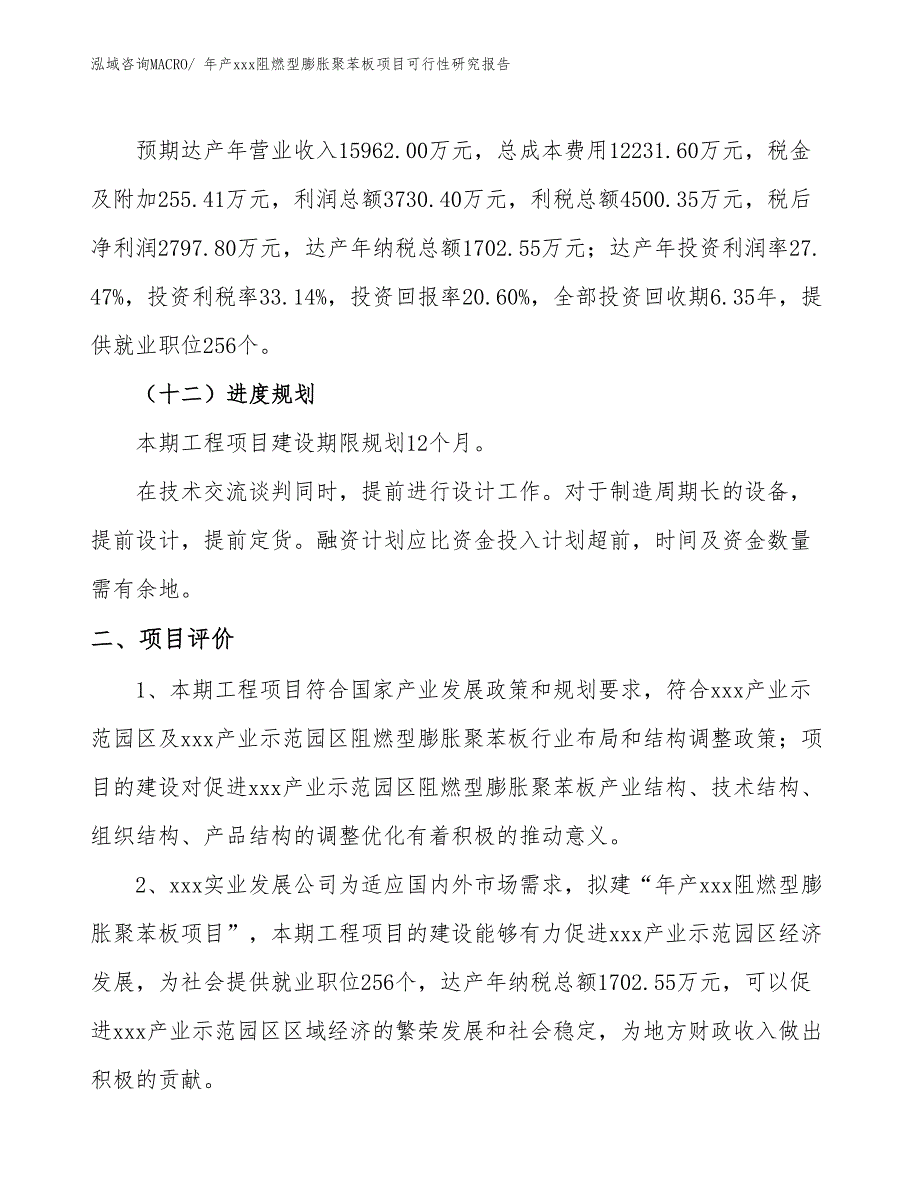 泓域咨询MACRO/ 年产xxx阻燃型膨胀聚苯板项目可行性研究报告

预期达产年营业收入15962.00万元，总成本费用12231.60万元，税金及附加255.41万元，利润总额3730.40万元，利税总额4500.35万元，税后净利润2797.80万元，达产年纳税总额1702.55万元；达产年投资利润率27.47%，投资利税率33.14%，投资回报率20.60%，全部投资回收期6.35年，提供就业职位256个。

（十二）进度规划

本期工程项目建设期限规划12个月。

在技术交流谈判同时，提前进行设计工作。对于制造周期长的设备，提前设计，提前定货。融资计划应比资金投入计划超前，时间及资金数量需有余地。

二、项目评价

1、本期工程项目符合国家产业发展政策和规划要求，符合xxx产业示范园区及xxx产业示范园区阻燃型膨胀聚苯板行业布局和结构调整政策；项目的建设对促进xxx产业示范园区阻燃型膨胀聚苯板产业结构、技术结构、组织结构、产品结构的调整优化有着积极的推动意义。

2、xxx实业发展公司为适应国内外市场需求，拟建“年产xxx阻燃型膨胀聚苯板项目”，本期工程项目的建设能够有力促进xxx产业示范园区经济发展，为社会提供就业职位256个，达产年纳税总额1702.55万元，可以促进xxx产业示范园区区域经济的繁荣发展和社会稳定，为地方财政收入做出积极的贡献。